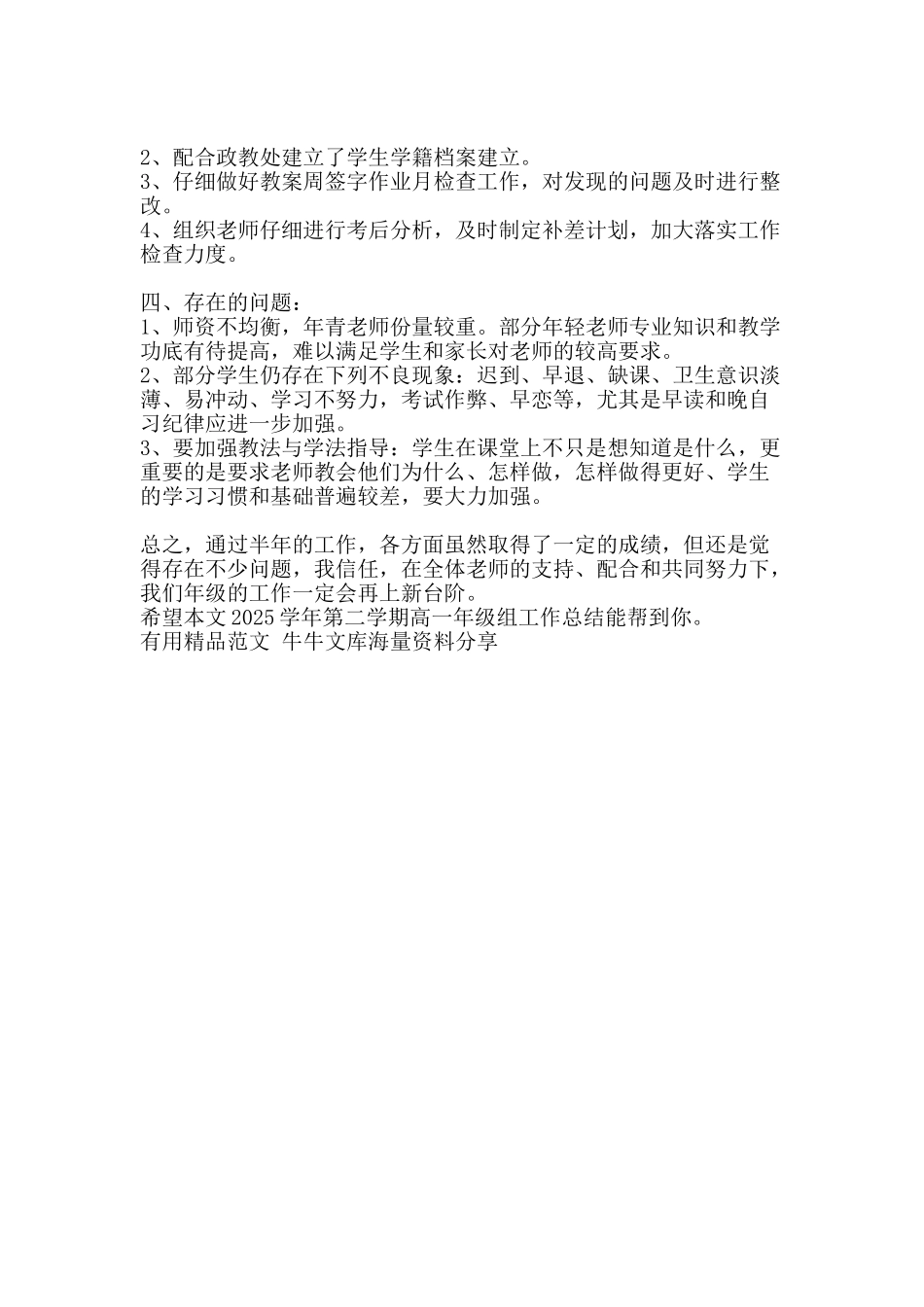 2、配合政教处建立了学生学籍档案建立。
3、仔细做好教案周签字作业月检查工作，对发现的问题及时进行整改。
4、组织老师仔细进行考后分析，及时制定补差计划，加大落实工作检查力度。

四、存在的问题：
1、师资不均衡，年青老师份量较重。部分年轻老师专业知识和教学功底有待提高，难以满足学生和家长对老师的较高要求。
2、部分学生仍存在下列不良现象：迟到、早退、缺课、卫生意识淡薄、易冲动、学习不努力，考试作弊、早恋等，尤其是早读和晚自习纪律应进一步加强。
3、要加强教法与学法指导：学生在课堂上不只是想知道是什么，更重要的是要求老师教会他们为什么、怎样做，怎样做得更好、学生的学习习惯和基础普遍较差，要大力加强。

总之，通过半年的工作，各方面虽然取得了一定的成绩，但还是觉得存在不少问题，我信任，在全体老师的支持、配合和共同努力下，我们年级的工作一定会再上新台阶。
希望本文 2025 学年第二学期高一年级组工作总结能帮到你。
有用精品范文 牛牛文库海量资料分享